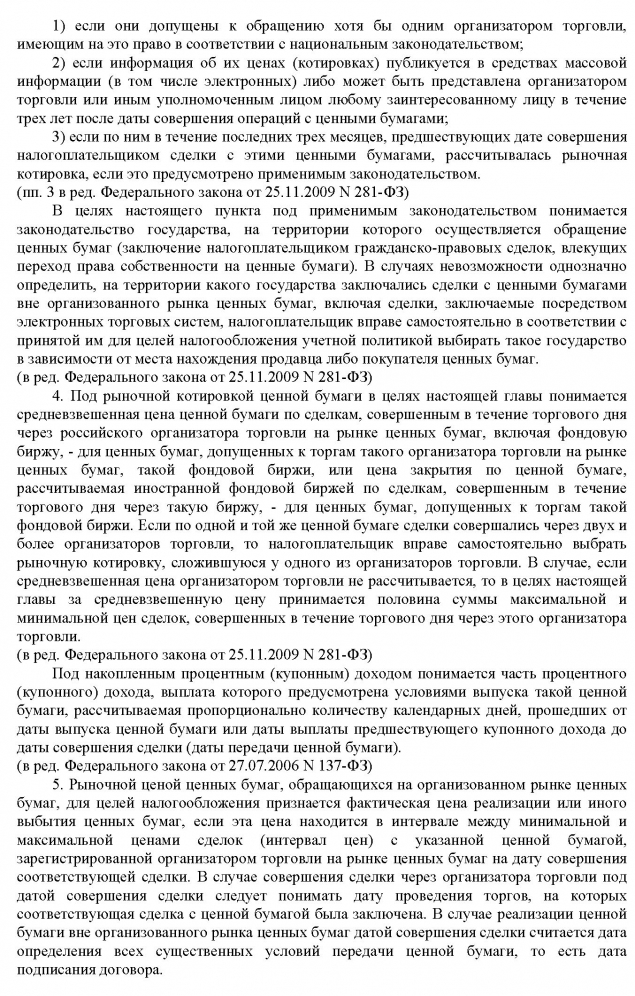 1) если они допущены к обращению хотя бы одним организатором торговли, имеющим на это право в соответствии с национальным законодательством;

2) если информация об их ценах (котировках) публикуется в средствах массовой информации (в том числе электронных) либо может быть представлена организатором торговли или иным уполномоченным лицом любому заинтересованному лицу в течение трех лет после даты совершения операций с ценными бумагами;

3) если по ним в течение последних трех месяцев, предшествующих дате совершения налогоплательщиком сделки с этими ценными бумагами, рассчитывалась рыночная котировка, если это предусмотрено применимым законодательством.
(пп. 3 в ред. Федерального закона от 25.11.2009 N 281-ФЗ)

В целях настоящего пункта под применимым законодательством понимается законодательство государства, на территории которого осуществляется обращение ценных бумаг (заключение налогоплательщиком гражданско-правовых сделок, влекущих переход права собственности на ценные бумаги). В случаях невозможности однозначно определить, на территории какого государства заключались сделки с ценными бумагами вне организованного рынка ценных бумаг, включая сделки, заключаемые посредством электронных торговых систем, налогоплательщик вправе самостоятельно в соответствии с принятой им для целей налогообложения учетной политикой выбирать такое государство в зависимости от места нахождения продавца либо покупателя ценных бумаг.
(в ред. Федерального закона от 25.11.2009 N 281-ФЗ)

4. Под рыночной котировкой ценной бумаги в целях настоящей главы понимается средневзвешенная цена ценной бумаги по сделкам, совершенным в течение торгового дня через российского организатора торговли на рынке ценных бумаг, включая фондовую биржу, - для ценных бумаг, допущенных к торгам такого организатора торговли на рынке ценных бумаг, такой фондовой биржи, или цена закрытия по ценной бумаге, рассчитываемая иностранной фондовой биржей по сделкам, совершенным в течение торгового дня через такую биржу, - для ценных бумаг, допущенных к торгам такой фондовой биржи. Если по одной и той же ценной бумаге сделки совершались через двух и более организаторов торговли, то налогоплательщик вправе самостоятельно выбрать рыночную котировку, сложившуюся у одного из организаторов торговли. В случае, если средневзвешенная цена организатором торговли не рассчитывается, то в целях настоящей главы за средневзвешенную цену принимается половина суммы максимальной и минимальной цен сделок, совершенных в течение торгового дня через этого организатора торговли.
(в ред. Федерального закона от 25.11.2009 N 281-ФЗ)

Под накопленным процентным (купонным) доходом понимается часть процентного (купонного) дохода, выплата которого предусмотрена условиями выпуска такой ценной бумаги, рассчитываемая пропорционально количеству календарных дней, прошедших от даты выпуска ценной бумаги или даты выплаты предшествующего купонного дохода до даты совершения сделки (даты передачи ценной бумаги).
(в ред. Федерального закона от 27.07.2006 N 137-ФЗ)

5. Рыночной ценой ценных бумаг, обращающихся на организованном рынке ценных бумаг, для целей налогообложения признается фактическая цена реализации или иного выбытия ценных бумаг, если эта цена находится в интервале между минимальной и максимальной ценами сделок (интервал цен) с указанной ценной бумагой, зарегистрированной организатором торговли на рынке ценных бумаг на дату совершения соответствующей сделки. В случае совершения сделки через организатора торговли под датой совершения сделки следует понимать дату проведения торгов, на которых соответствующая сделка с ценной бумагой была заключена. В случае реализации ценной бумаги вне организованного рынка ценных бумаг датой совершения сделки считается дата определения всех существенных условий передачи ценной бумаги, то есть дата подписания договора.